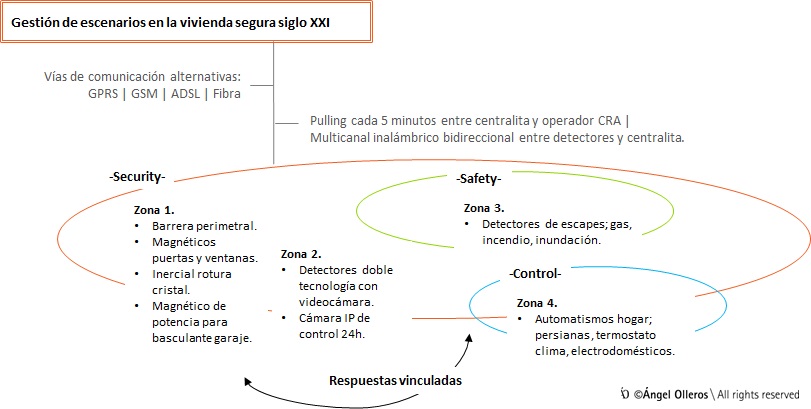 Gestión de escenarios en la vivienda segura siglo XXI

Vías de comunicación alternativas:
GPRS | GSM | ADSL | Fibra

Pulling cada 5 minutos entre centralita y operador CRA |
Multicanal inalámbrico bidireccional entre detectores y centralita.

-Security-

Zona 1.
• Barrera perimetral.
• Magnéticos puertas y ventanas.
• Inercial rotura cristal.
• Magnético de potencia para basculante garaje.

Zona 2.
• Detectores doble tecnología con videocámara.
• Cámara IP de control 24h.

-Safety-

Zona 3.
• Detectores de escapes; gas, incendio, inundación.

-Control-

Zona 4.
• Automatismos hogar; persianas, termostato clima, electrodomésticos.

Respuestas vinculadas

©Ángel Olleros \ All rights reserved